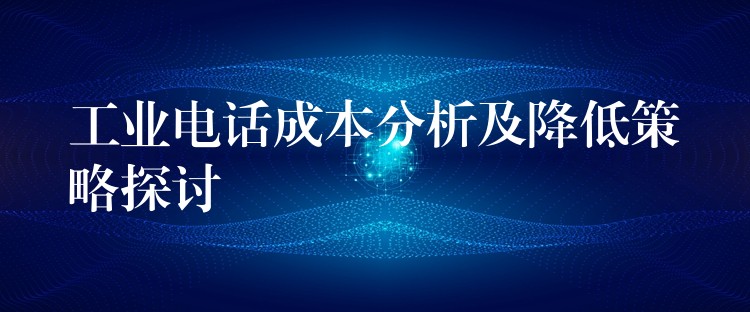 工业电话成本分析及降低策略探讨